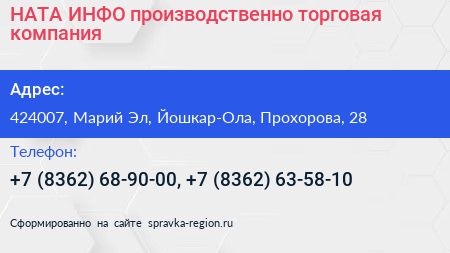 НАТА ИНФО производственно торговая компания

Адрес:

424007, Марий Эл, Йошкар-Ола, Прохорова, 28

Телефон:

+7 (8362) 68-90-00, +7 (8362) 63-58-10

Сформированно на сайте spravka-region.ru